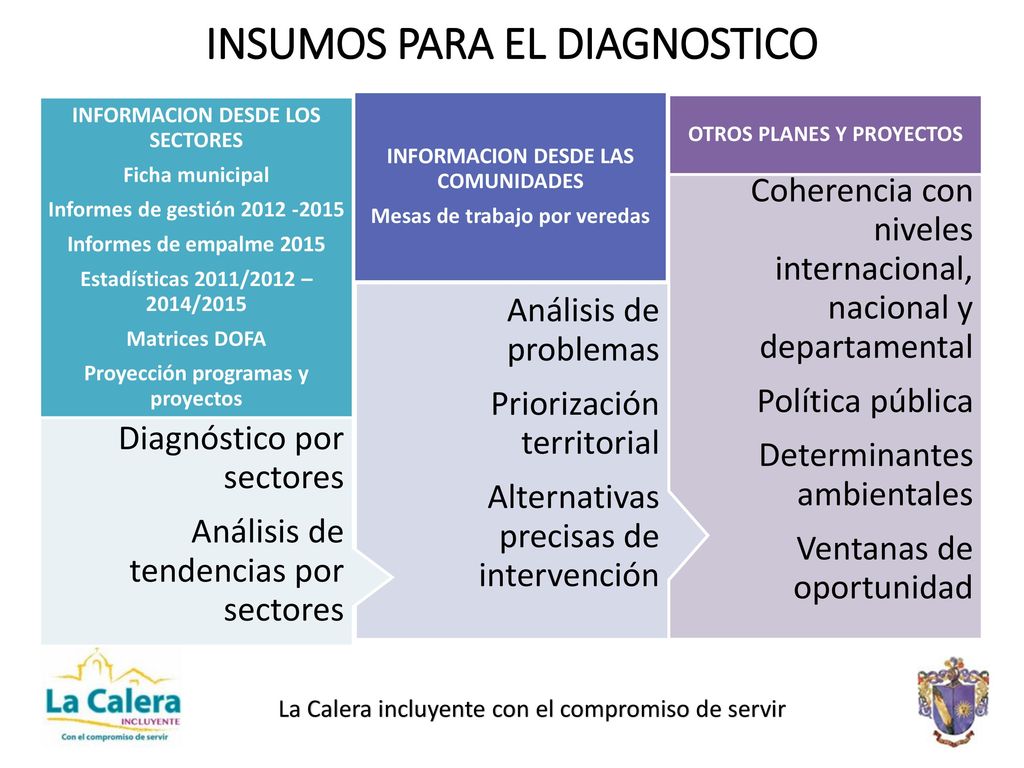 INSUMOS PARA EL DIAGNOSTICO

INFORMACION DESDE LOS SECTORES

Ficha municipal

Informes de gestión 2012 -2015

Informes de empalme 2015

Estadísticas 2011/2012 – 2014/2015

Matrices DOFA

Proyección programas y proyectos

Diagnóstico por sectores

Análisis de tendencias por sectores

INFORMACION DESDE LAS COMUNIDADES

Mesas de trabajo por veredas

Análisis de problemas

Priorización territorial

Alternativas precisas de intervención

OTROS PLANES Y PROYECTOS

Coherencia con niveles internacional, nacional y departamental

Política pública

Determinantes ambientales

Ventanas de oportunidad

La Calera INCLUYENTE
Con el compromiso de servir

La Calera incluyente con el compromiso de servir